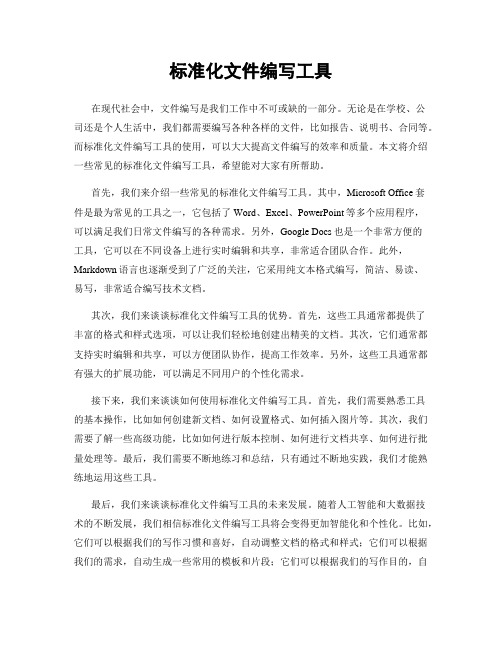 标准化文件编写工具

在现代社会中，文件编写是我们工作中不可或缺的一部分。无论是在学校、公司还是个人生活中，我们都需要编写各种各样的文件，比如报告、说明书、合同等。而标准化文件编写工具的使用，可以大大提高文件编写的效率和质量。本文将介绍一些常见的标准化文件编写工具，希望能对大家有所帮助。

首先，我们来介绍一些常见的标准化文件编写工具。其中，Microsoft Office 套件是最为常见的工具之一，它包括了 Word、Excel、PowerPoint 等多个应用程序，可以满足我们日常文件编写的各种需求。另外，Google Docs 也是一个非常方便的工具，它可以在不同设备上进行实时编辑和共享，非常适合团队合作。此外，Markdown 语言也逐渐受到了广泛的关注，它采用纯文本格式编写，简洁、易读、易写，非常适合编写技术文档。

其次，我们来谈谈标准化文件编写工具的优势。首先，这些工具通常都提供了丰富的格式和样式选项，可以让我们轻松地创建出精美的文档。其次，它们通常都支持实时编辑和共享，可以方便团队协作，提高工作效率。另外，这些工具通常都有强大的扩展功能，可以满足不同用户的个性化需求。

接下来，我们来谈谈如何使用标准化文件编写工具。首先，我们需要熟悉工具的基本操作，比如如何创建新文档、如何设置格式、如何插入图片等。其次，我们需要了解一些高级功能，比如如何进行版本控制、如何进行文档共享、如何进行批量处理等。最后，我们需要不断地练习和总结，只有通过不断地实践，我们才能熟练地运用这些工具。

最后，我们来谈谈标准化文件编写工具的未来发展。随着人工智能和大数据技术的不断发展，我们相信标准化文件编写工具将会变得更加智能化和个性化。比如，它们可以根据我们的写作习惯和喜好，自动调整文档的格式和样式；它们可以根据我们的需求，自动生成一些常用的模板和片段；它们可以根据我们的写作目的，自